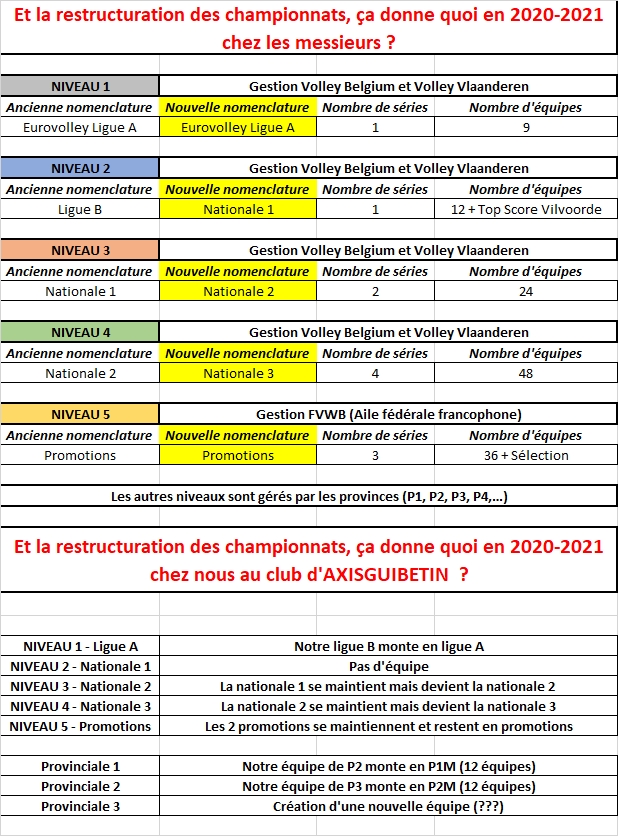 Et la restructuration des championnats, ça donne quoi en 2020-2021 chez les messieurs ?

| NIVEAU 1 | Gestion Volley Belgium et Volley Vlaanderen | | |
|---|---|---|---|
| Ancienne nomenclature | Nouvelle nomenclature | Nombre de séries | Nombre d'équipes |
| Eurovolley Ligue A | Eurovolley Ligue A | 1 | 9 |

| NIVEAU 2 | Gestion Volley Belgium et Volley Vlaanderen | | |
|---|---|---|---|
| Ancienne nomenclature | Nouvelle nomenclature | Nombre de séries | Nombre d'équipes |
| Ligue B | Nationale 1 | 1 | 12 + Top Score Vilvoorde |

| NIVEAU 3 | Gestion Volley Belgium et Volley Vlaanderen | | |
|---|---|---|---|
| Ancienne nomenclature | Nouvelle nomenclature | Nombre de séries | Nombre d'équipes |
| Nationale 1 | Nationale 2 | 2 | 24 |

| NIVEAU 4 | Gestion Volley Belgium et Volley Vlaanderen | | |
|---|---|---|---|
| Ancienne nomenclature | Nouvelle nomenclature | Nombre de séries | Nombre d'équipes |
| Nationale 2 | Nationale 3 | 4 | 48 |

| NIVEAU 5 | Gestion FVWB (Aile fédérale francophone) | | |
|---|---|---|---|
| Ancienne nomenclature | Nouvelle nomenclature | Nombre de séries | Nombre d'équipes |
| Promotions | Promotions | 3 | 36 + Sélection |

Les autres niveaux sont gérés par les provinces (P1, P2, P3, P4,...)

Et la restructuration des championnats, ça donne quoi en 2020-2021 chez nous au club d'AXISGUIBETIN ?

| NIVEAU 1 - Ligue A | Notre ligue B monte en ligue A |
|---|---|
| NIVEAU 2 - Nationale 1 | Pas d'équipe |
| NIVEAU 3 - Nationale 2 | La nationale 1 se maintient mais devient la nationale 2 |
| NIVEAU 4 - Nationale 3 | La nationale 2 se maintient mais devient la nationale 3 |
| NIVEAU 5 - Promotions | Les 2 promotions se maintiennent et restent en promotions |

| Provinciale 1 | Notre équipe de P2 monte en P1M (12 équipes) |
|---|---|
| Provinciale 2 | Notre équipe de P3 monte en P2M (12 équipes) |
| Provinciale 3 | Création d'une nouvelle équipe (???) |